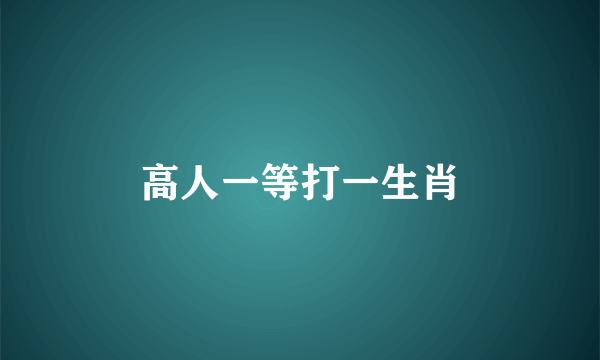 高人一等打一生肖